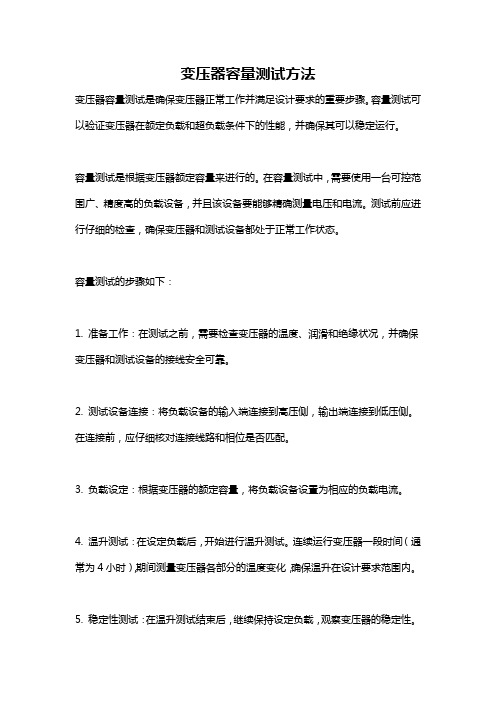 变压器容量测试方法

变压器容量测试是确保变压器正常工作并满足设计要求的重要步骤。容量测试可以验证变压器在额定负载和超负载条件下的性能，并确保其可以稳定运行。

容量测试是根据变压器额定容量来进行的。在容量测试中，需要使用一台可控范围广、精度高的负载设备，并且该设备要能够精确测量电压和电流。测试前应进行仔细的检查，确保变压器和测试设备都处于正常工作状态。

容量测试的步骤如下：

1. 准备工作：在测试之前，需要检查变压器的温度、润滑和绝缘状况，并确保变压器和测试设备的接线安全可靠。

2. 测试设备连接：将负载设备的输入端连接到高压侧，输出端连接到低压侧。在连接前，应仔细核对连接线路和相位是否匹配。

3. 负载设定：根据变压器的额定容量，将负载设备设置为相应的负载电流。

4. 温升测试：在设定负载后，开始进行温升测试。连续运行变压器一段时间（通常为 4 小时），期间测量变压器各部分的温度变化，确保温升在设计要求范围内。

5. 稳定性测试：在温升测试结束后，继续保持设定负载，观察变压器的稳定性。